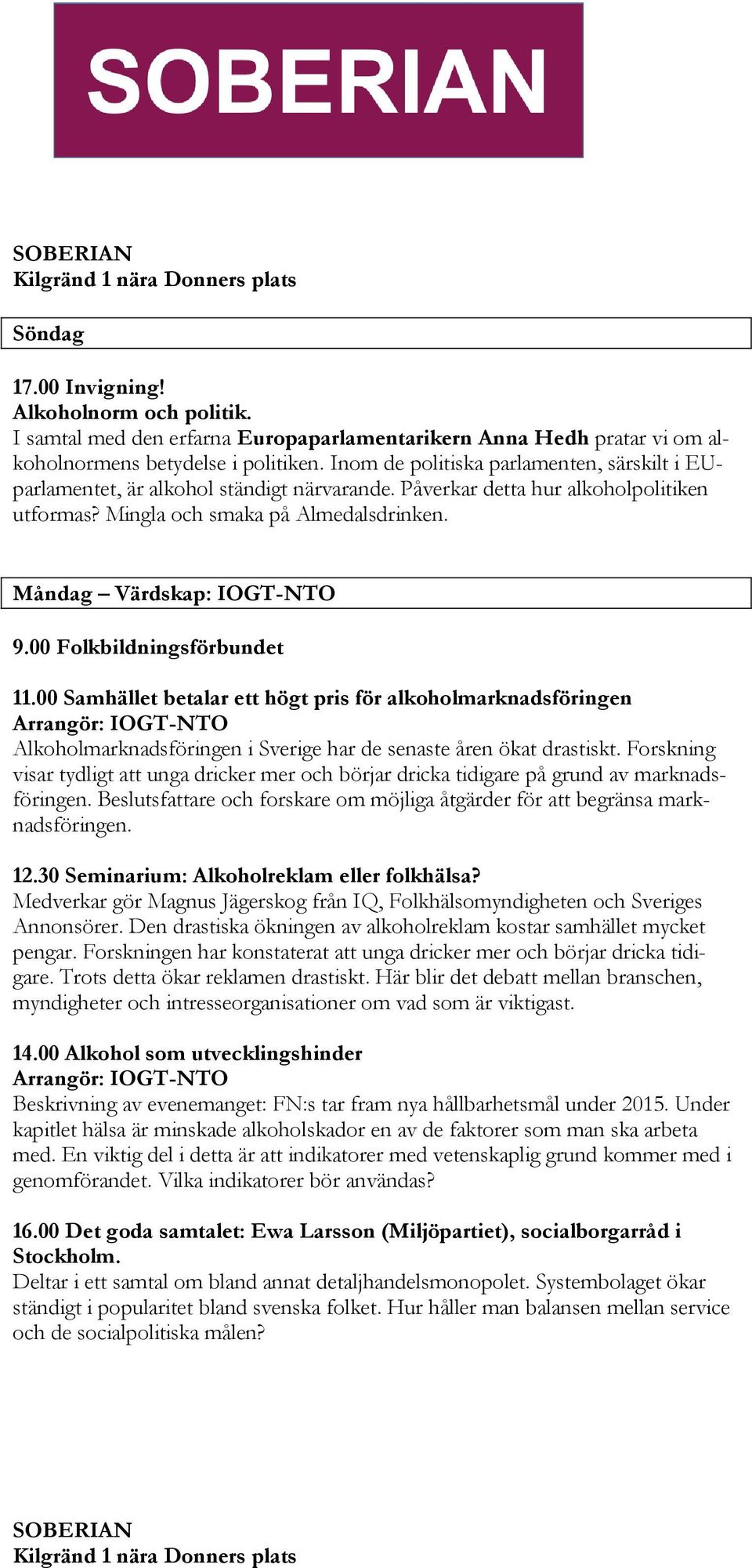 SOBERIAN

SOBERIAN
Kilgränd 1 nära Donners plats

Söndag

17.00 Invigning!
Alkoholnorm och politik.
I samtal med den erfarna Europaparlamentarikern Anna Hedh pratar vi om alkoholnormens betydelse i politiken. Inom de politiska parlamenten, särskilt i EU-parlamentet, är alkohol ständigt närvarande. Påverkar detta hur alkoholpolitiken utformas? Mingla och smaka på Almedalsdrinken.

Måndag – Värdskap: IOGT-NTO

9.00 Folkbildningsförbundet

11.00 Samhället betalar ett högt pris för alkoholmarknadsföringen
Arrangör: IOGT-NTO
Alkoholmarknadsföringen i Sverige har de senaste åren ökat drastiskt. Forskning visar tydligt att unga dricker mer och börjar dricka tidigare på grund av marknadsföringen. Beslutsfattare och forskare om möjliga åtgärder för att begränsa marknadsföringen.

12.30 Seminarium: Alkoholreklam eller folkhälsa?
Medverkar gör Magnus Jägerskog från IQ, Folkhälsomyndigheten och Sveriges Annonsörer. Den drastiska ökningen av alkoholreklam kostar samhället mycket pengar. Forskningen har konstaterat att unga dricker mer och börjar dricka tidigare. Trots detta ökar reklamen drastiskt. Här blir det debatt mellan branschen, myndigheter och intresseorganisationer om vad som är viktigast.

14.00 Alkohol som utvecklingshinder
Arrangör: IOGT-NTO
Beskrivning av evenemanget: FN:s tar fram nya hållbarhetsmål under 2015. Under kapitlet hälsa är minskade alkoholskador en av de faktorer som man ska arbeta med. En viktig del i detta är att indikatorer med vetenskaplig grund kommer med i genomförandet. Vilka indikatorer bör användas?

16.00 Det goda samtalet: Ewa Larsson (Miljöpartiet), socialborgarråd i Stockholm.
Deltar i ett samtal om bland annat detaljhandelsmonopolet. Systembolaget ökar ständigt i popularitet bland svenska folket. Hur håller man balansen mellan service och de socialpolitiska målen?

SOBERIAN
Kilgränd 1 nära Donners plats